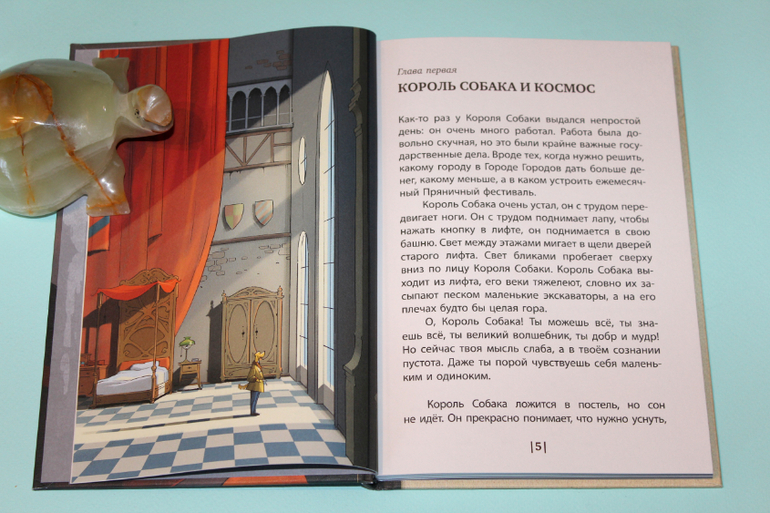 Глава первая

КОРОЛЬ СОБАКА И КОСМОС

Как-то раз у Короля Собаки выдался непростой день: он очень много работал. Работа была довольно скучная, но это были крайне важные государственные дела. Вроде тех, когда нужно решить, какому городу в Городе Городов дать больше денег, какому меньше, а в каком устроить ежемесячный Пряничный фестиваль.

Король Собака очень устал, он с трудом передвигает ноги. Он с трудом поднимает лапу, чтобы нажать кнопку в лифте, он поднимается в свою башню. Свет между этажами мигает в щели дверей старого лифта. Свет бликами пробегает сверху вниз по лицу Короля Собаки. Король Собака выходит из лифта, его веки тяжелеют, словно их засыпают песком маленькие экскаваторы, а на его плечах будто бы целая гора.

О, Король Собака! Ты можешь всё, ты знаешь всё, ты великий волшебник, ты добр и мудр! Но сейчас твоя мысль слаба, а в твоём сознании пустота. Даже ты порой чувствуешь себя маленьким и одиноким.

Король Собака ложится в постель, но сон не идёт. Он прекрасно понимает, что нужно уснуть,

|5|